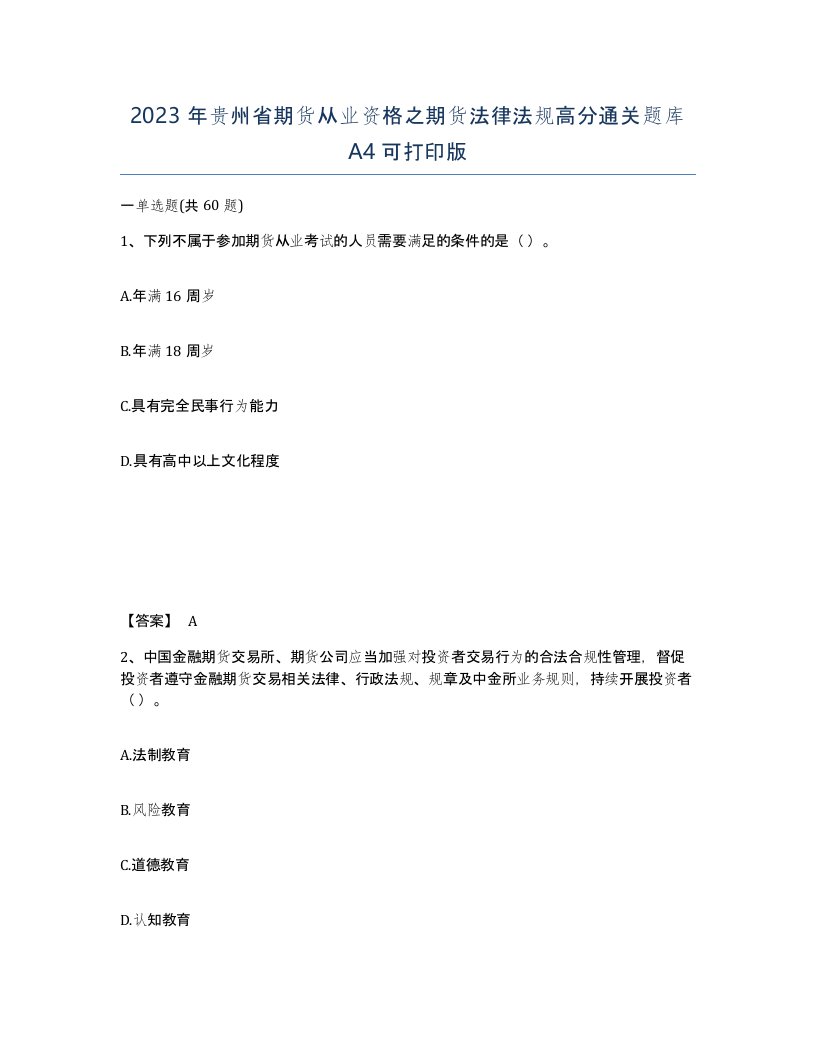 2023 年贵州省期货从业资格之期货法律法规高分通关题库 A4 可打印版

一单选题(共 60 题)

1、下列不属于参加期货从业考试的人员需要满足的条件的是（）。

A.年满 16 周岁

B.年满 18 周岁

C.具有完全民事行为能力

D.具有高中以上文化程度

【答案】 A

2、中国金融期货交易所、期货公司应当加强对投资者交易行为的合法合规性管理，督促投资者遵守金融期货交易相关法律、行政法规、规章及中金所业务规则，持续开展投资者（）。

A.法制教育

B.风险教育

C.道德教育

D.认知教育